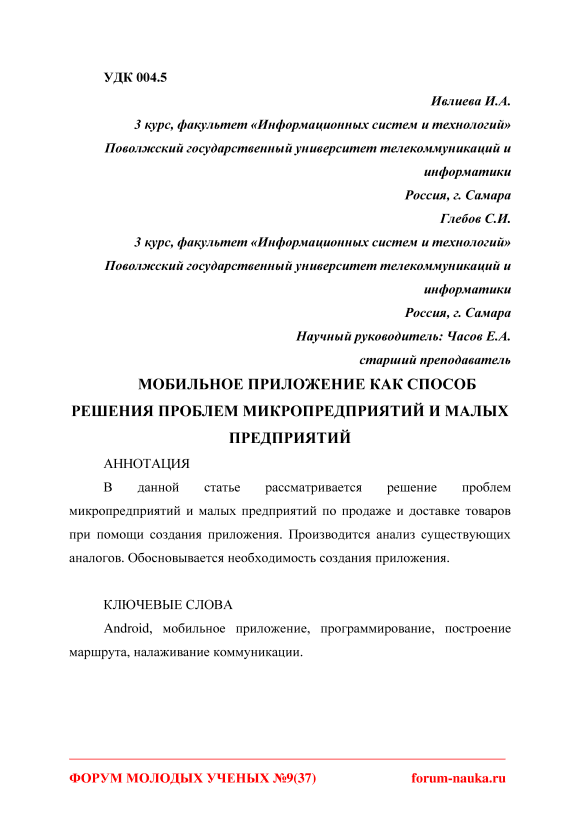 УДК 004.5

Ивлиева И.А.
3 курс, факультет «Информационных систем и технологий»
Поволжский государственный университет телекоммуникаций и информатики
Россия, г. Самара
Глебов С.И.
3 курс, факультет «Информационных систем и технологий»
Поволжский государственный университет телекоммуникаций и информатики
Россия, г. Самара
Научный руководитель: Часов Е.А.
старший преподаватель

МОБИЛЬНОЕ ПРИЛОЖЕНИЕ КАК СПОСОБ РЕШЕНИЯ ПРОБЛЕМ МИКРОПРЕДПРИЯТИЙ И МАЛЫХ ПРЕДПРИЯТИЙ

АННОТАЦИЯ

В данной статье рассматривается решение проблем микропредприятий и малых предприятий по продаже и доставке товаров при помощи создания приложения. Производится анализ существующих аналогов. Обосновывается необходимость создания приложения.

КЛЮЧЕВЫЕ СЛОВА

Android, мобильное приложение, программирование, построение маршрута, налаживание коммуникации.

ФОРУМ МОЛОДЫХ УЧЕНЫХ №9(37)
forum-nauka.ru